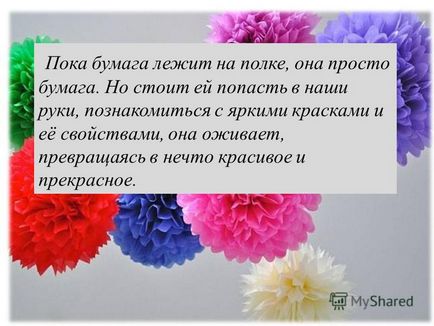 Пока бумага лежит на полке, она просто бумага. Но стоит ей попасть в наши руки, познакомиться с яркими красками и её свойствами, она оживает, превращаясь в нечто красивое и прекрасное.

MyShared